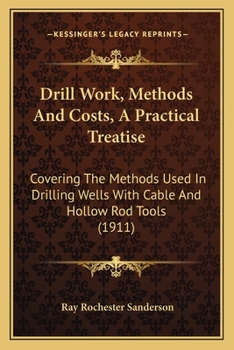 —KESSINGER'S LEGACY REPRINTS—

Drill Work, Methods And Costs, A Practical Treatise

Covering The Methods Used In Drilling Wells With Cable And Hollow Rod Tools (1911)

Ray Rochester Sanderson